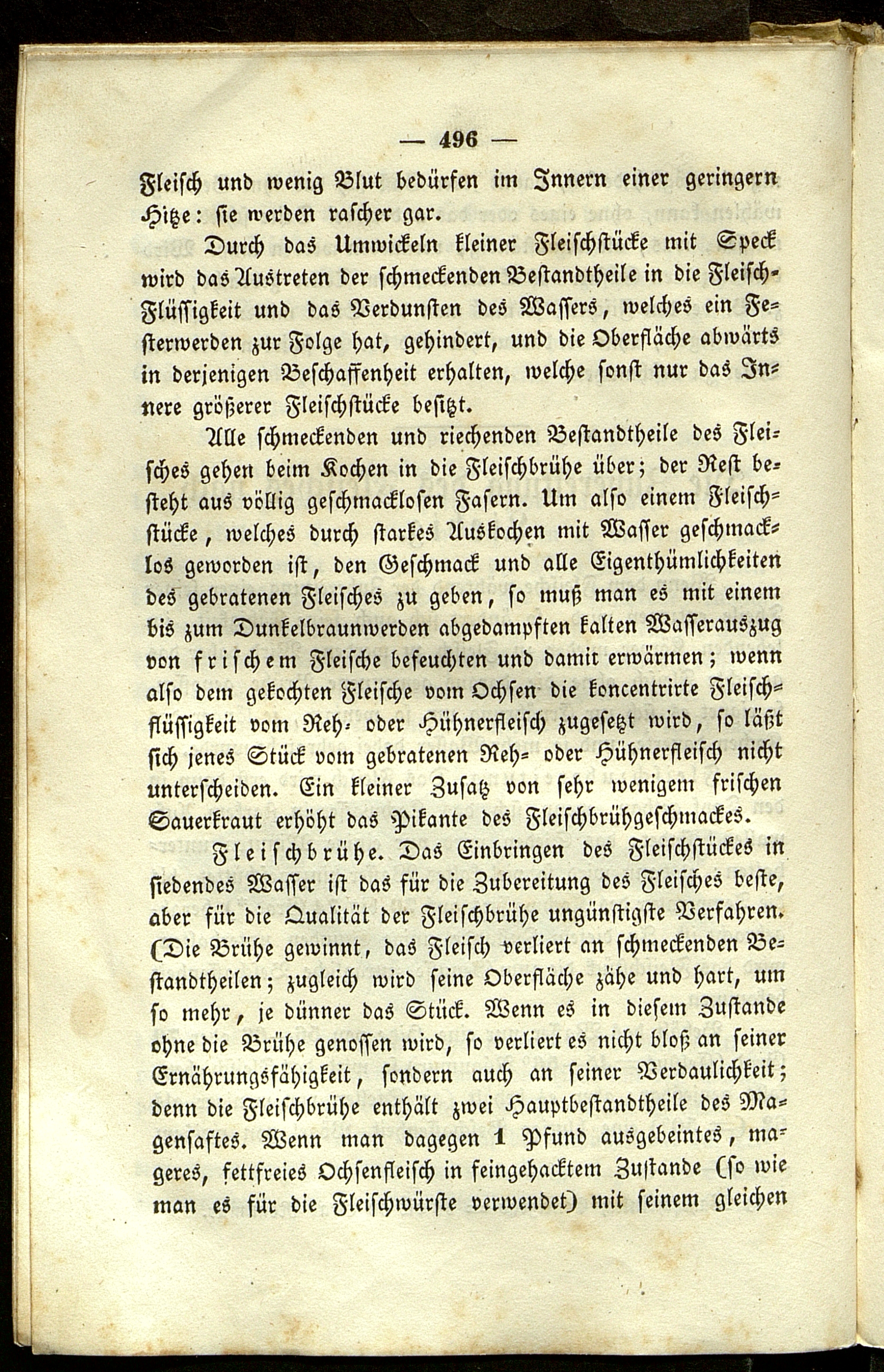 — 496 —

Fleisch und wenig Blut bedürfen im Innern einer geringern Hitze: sie werden rascher gar.

Durch das Umwickeln kleiner Fleischstücke mit Speck wird das Austreten der schmeckenden Bestandtheile in die Fleisch-Flüssigkeit und das Verdunsten des Wassers, welches ein Festerwerden zur Folge hat, gehindert, und die Oberfläche abwärts in derjenigen Beschaffenheit erhalten, welche sonst nur das Innere größerer Fleischstücke besitzt.

Alle schmeckenden und riechenden Bestandtheile des Fleisches gehen beim Kochen in die Fleischbrühe über; der Rest besteht aus völlig geschmacklosen Fasern. Um also einem Fleischstücke, welches durch starkes Auskochen mit Wasser geschmacklos geworden ist, den Geschmack und alle Eigenthümlichkeiten des gebratenen Fleisches zu geben, so muß man es mit einem bis zum Dunkelbraunwerden abgedampften kalten Wasserauszug von frischem Fleische befeuchten und damit erwärmen; wenn also dem gekochten Fleische vom Ochsen die koncentrirte Fleischflüssigkeit vom Reh- oder Hühnerfleisch zugesetzt wird, so läßt sich jenes Stück vom gebratenen Reh- oder Hühnerfleisch nicht unterscheiden. Ein kleiner Zusatz von sehr wenigem frischen Sauerkraut erhöht das Pikante des Fleischbrühgeschmackes.

Fleischbrühe. Das Einbringen des Fleischstückes in siedendes Wasser ist das für die Zubereitung des Fleisches beste, aber für die Qualität der Fleischbrühe ungünstigste Verfahren. (Die Brühe gewinnt, das Fleisch verliert an schmeckenden Bestandtheilen; zugleich wird seine Oberfläche zähe und hart, um so mehr, je dünner das Stück. Wenn es in diesem Zustande ohne die Brühe genossen wird, so verliert es nicht bloß an seiner Ernährungsfähigkeit, sondern auch an seiner Verdaulichkeit; denn die Fleischbrühe enthält zwei Hauptbestandtheile des Magensaftes. Wenn man dagegen 1 Pfund ausgebeintes, mageres, fettfreies Ochsenfleisch in feingehacktem Zustande (so wie man es für die Fleischwürste verwendet) mit seinem gleichen